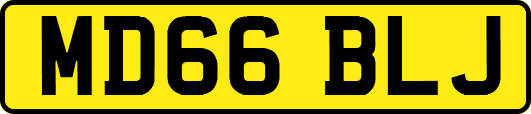 MD66 BLJ